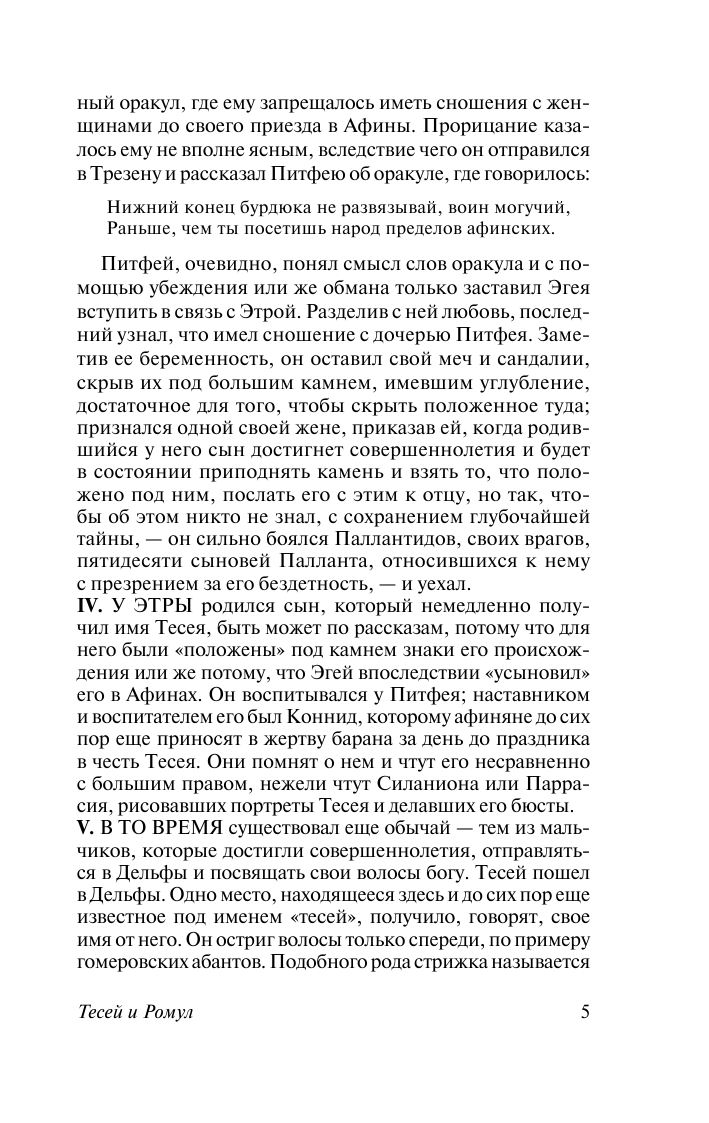 ный оракул, где ему запрещалось иметь сношения с женщинами до своего приезда в Афины. Прорицание казалось ему не вполне ясным, вследствие чего он отправился в Трезену и рассказал Питфею об оракуле, где говорилось:

Нижний конец бурдюка не развязывай, воин могучий,
Раньше, чем ты посетишь народ пределов афинских.

Питфей, очевидно, понял смысл слов оракула и с помощью убеждения или же обмана только заставил Эгея вступить в связь с Этрой. Разделив с ней любовь, последний узнал, что имел сношение с дочерью Питфея. Заметив ее беременность, он оставил свой меч и сандалии, скрыв их под большим камнем, имевшим углубление, достаточное для того, чтобы скрыть положенное туда; признался одной своей жене, приказав ей, когда родившийся у него сын достигнет совершеннолетия и будет в состоянии приподнять камень и взять то, что положено под ним, послать его с этим к отцу, но так, чтобы об этом никто не знал, с сохранением глубочайшей тайны, — он сильно боялся Паллантидов, своих врагов, пятидесяти сыновей Палланта, относившихся к нему с презрением за его бездетность, — и уехал.
IV. У ЭТРЫ родился сын, который немедленно получил имя Тесея, быть может по рассказам, потому что для него были «положены» под камнем знаки его происхождения или же потому, что Эгей впоследствии «усыновил» его в Афинах. Он воспитывался у Питфея; наставником и воспитателем его был Коннид, которому афиняне до сих пор еще приносят в жертву барана за день до праздника в честь Тесея. Они помнят о нем и чтут его несравненно с большим правом, нежели чтут Силаниона или Паррасия, рисовавших портреты Тесея и делавших его бюсты.
V. В ТО ВРЕМЯ существовал еще обычай — тем из мальчиков, которые достигли совершеннолетия, отправляться в Дельфы и посвящать свои волосы богу. Тесей пошел в Дельфы. Одно место, находящееся здесь и до сих пор еще известное под именем «тесей», получило, говорят, свое имя от него. Он остриг волосы только спереди, по примеру гомеровских абантов. Подобного рода стрижка называется

Тесей и Ромул 5